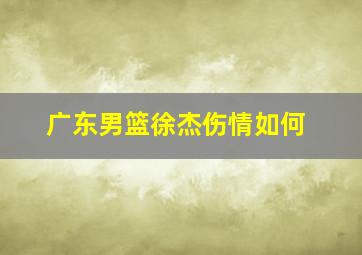 广东男篮徐杰伤情如何